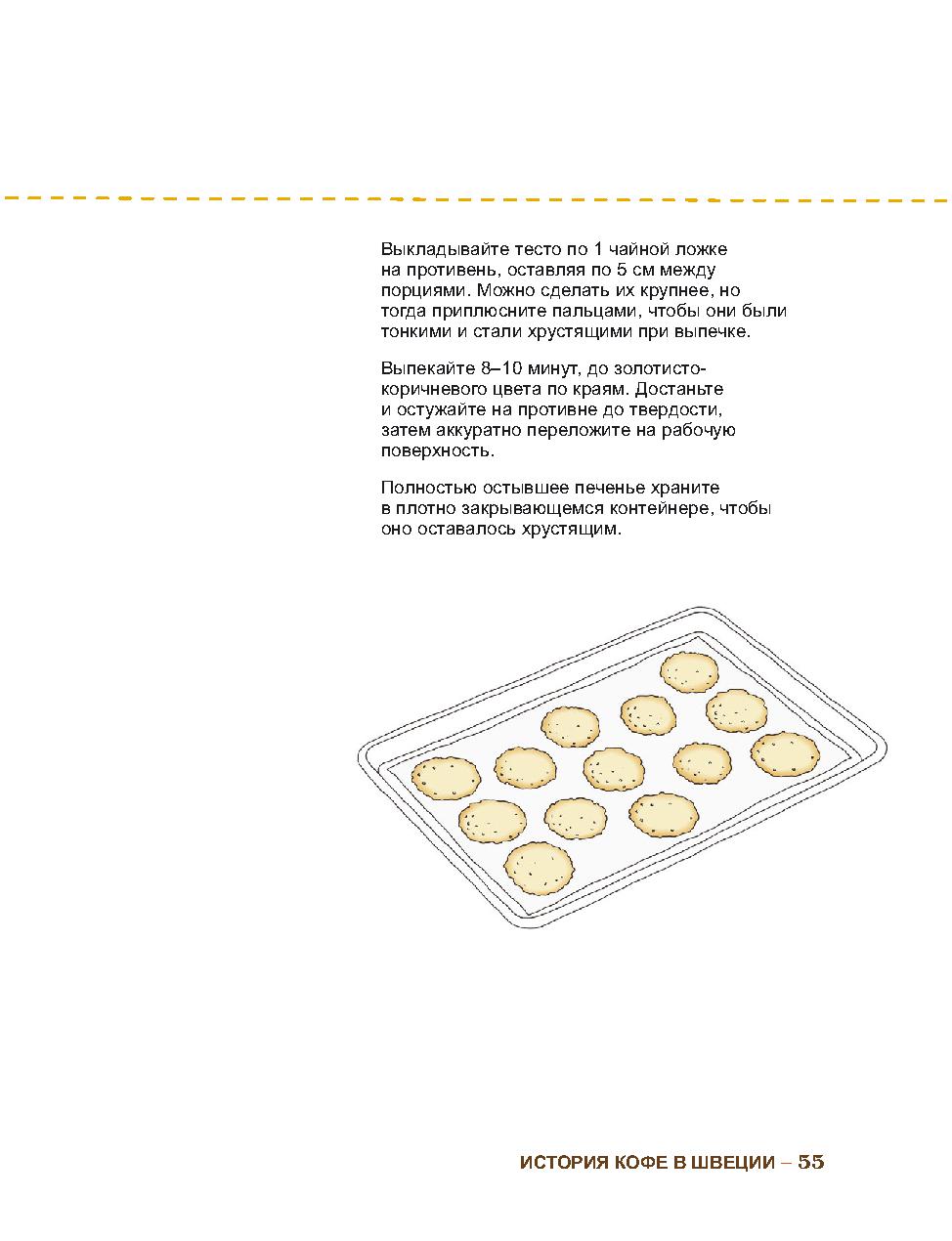 Выкладывайте тесто по 1 чайной ложке на противень, оставляя по 5 см между порциями. Можно сделать их крупнее, но тогда приплюсните пальцами, чтобы они были тонкими и стали хрустящими при выпечке.

Выпекайте 8–10 минут, до золотисто-коричневого цвета по краям. Достаньте и остужайте на противне до твердости, затем аккуратно переложите на рабочую поверхность.

Полностью остывшее печенье храните в плотно закрывающемся контейнере, чтобы оно оставалось хрустящим.

ИСТОРИЯ КОФЕ В ШВЕЦИИ – 55